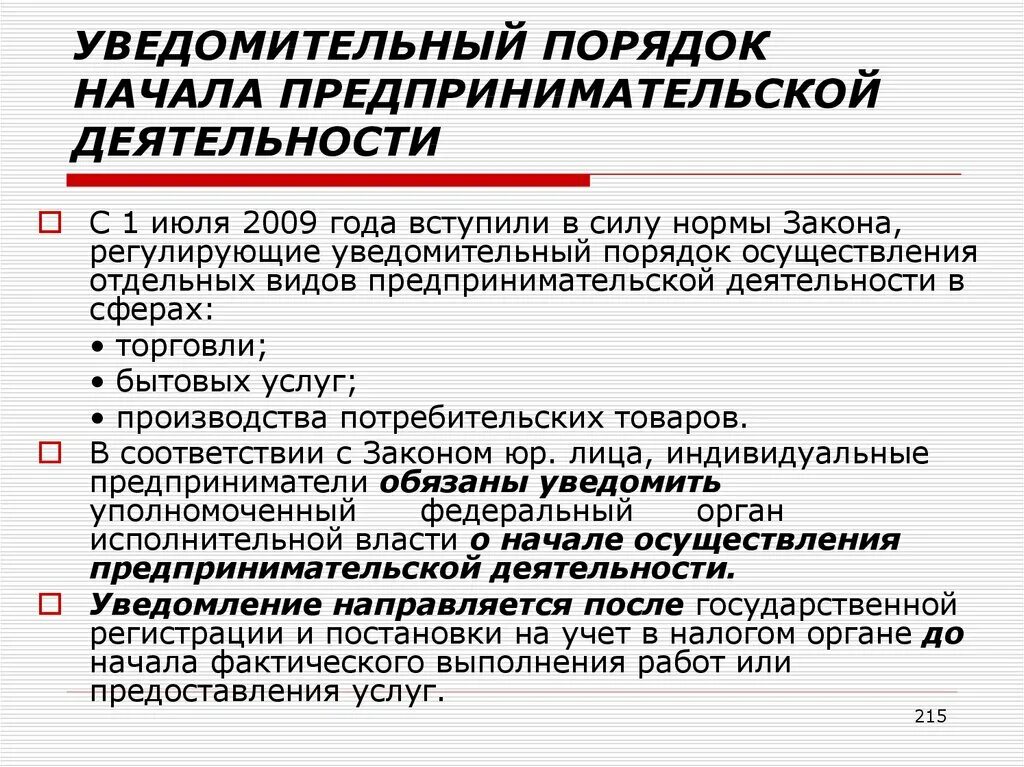 УВЕДОМИТЕЛЬНЫЙ ПОРЯДОК НАЧАЛА ПРЕДПРИНИМАТЕЛЬСКОЙ ДЕЯТЕЛЬНОСТИ

С 1 июля 2009 года вступили в силу нормы Закона, регулирующие уведомительный порядок осуществления отдельных видов предпринимательской деятельности в сферах:
• торговли;
• бытовых услуг;
• производства потребительских товаров.

В соответствии с Законом юр. лица, индивидуальные предприниматели обязаны уведомить уполномоченный федеральный орган исполнительной власти о начале осуществления предпринимательской деятельности.

Уведомление направляется после государственной регистрации и постановки на учет в налогом органе до начала фактического выполнения работ или предоставления услуг.

215